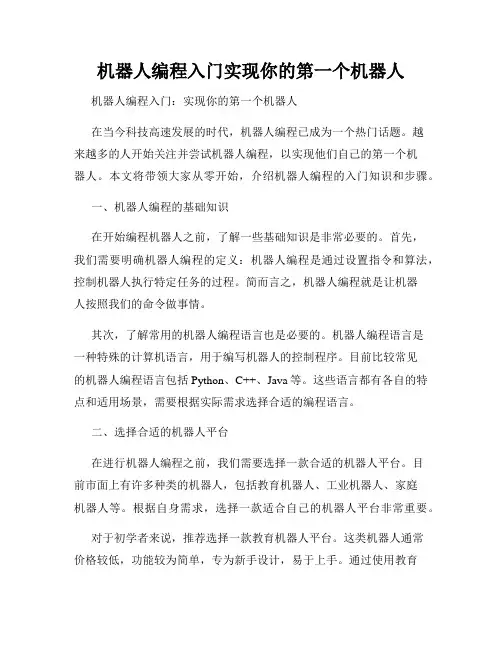 机器人编程入门实现你的第一个机器人

机器人编程入门：实现你的第一个机器人

在当今科技高速发展的时代，机器人编程已成为一个热门话题。越来越多的人开始关注并尝试机器人编程，以实现他们自己的第一个机器人。本文将带领大家从零开始，介绍机器人编程的入门知识和步骤。

一、机器人编程的基础知识

在开始编程机器人之前，了解一些基础知识是非常必要的。首先，我们需要明确机器人编程的定义：机器人编程是通过设置指令和算法，控制机器人执行特定任务的过程。简而言之，机器人编程就是让机器人按照我们的命令做事情。

其次，了解常用的机器人编程语言也是必要的。机器人编程语言是一种特殊的计算机语言，用于编写机器人的控制程序。目前比较常见的机器人编程语言包括 Python、C++、Java 等。这些语言都有各自的特点和适用场景，需要根据实际需求选择合适的编程语言。

二、选择合适的机器人平台

在进行机器人编程之前，我们需要选择一款合适的机器人平台。目前市面上有许多种类的机器人，包括教育机器人、工业机器人、家庭机器人等。根据自身需求，选择一款适合自己的机器人平台非常重要。

对于初学者来说，推荐选择一款教育机器人平台。这类机器人通常价格较低，功能较为简单，专为新手设计，易于上手。通过使用教育